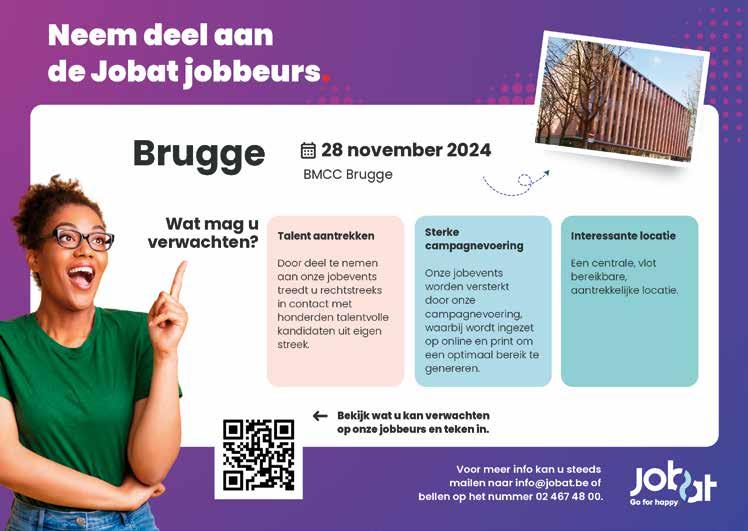 Neem deel aan de Jobat jobbeurs.

Brugge

28 november 2024
BMCC Brugge

Wat mag u verwachten?

Talent aantrekken

Door deel te nemen aan onze jobevents treedt u rechtstreeks in contact met honderden talentvolle kandidaten uit eigen streek.

Sterke campagnevoering

Onze jobevents worden versterkt door onze campagnevoering, waarbij wordt ingezet op online en print om een optimaal bereik te genereren.

Interessante locatie

Een centrale, vlot bereikbare, aantrekkelijke locatie.

← Bekijk wat u kan verwachten op onze jobbeurs en teken in.

Voor meer info kan u steeds mailen naar info@jobat.be of bellen op het nummer 02 467 48 00.

jobat
Go for happy